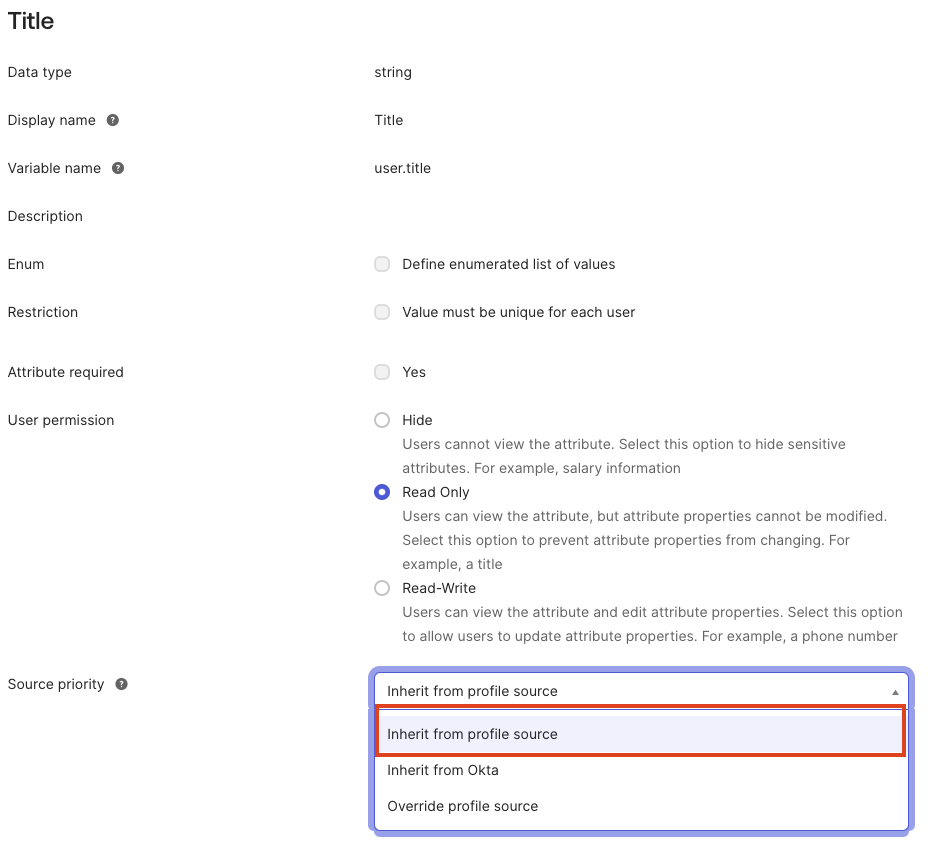 Title

Data type string

Display name Title

Variable name user.title

Description

Enum Define enumerated list of values

Restriction Value must be unique for each user

Attribute required Yes

User permission

Hide
Users cannot view the attribute. Select this option to hide sensitive attributes. For example, salary information

Read Only
Users can view the attribute, but attribute properties cannot be modified. Select this option to prevent attribute properties from changing. For example, a title

Read-Write
Users can view the attribute and edit attribute properties. Select this option to allow users to update attribute properties. For example, a phone number

Source priority Inherit from profile source

Inherit from profile source
Inherit from Okta
Override profile source